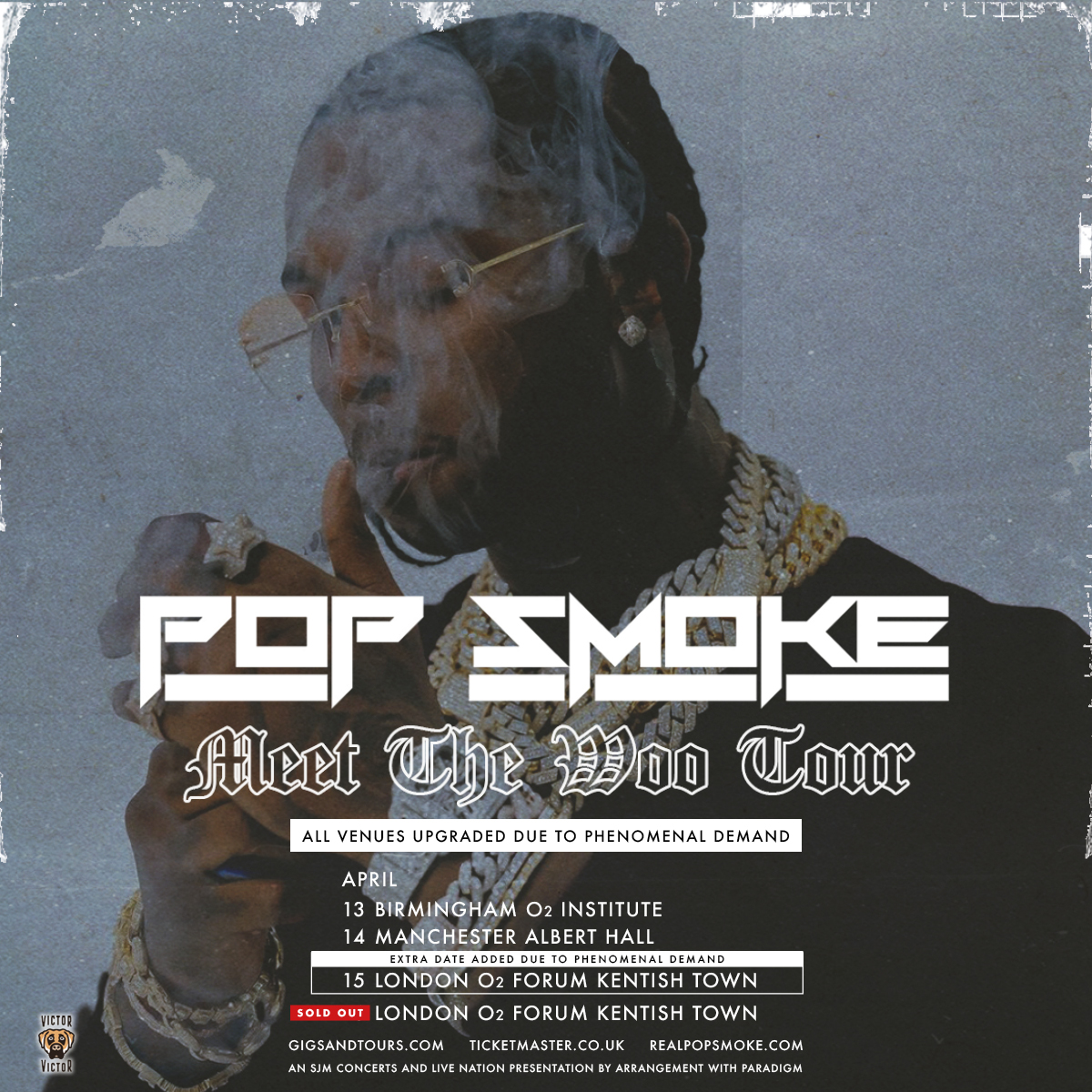 POP SMOKE

Meet The Woo Tour

ALL VENUES UPGRADED DUE TO PHENOMENAL DEMAND

APRIL
13 BIRMINGHAM O2 INSTITUTE
14 MANCHESTER ALBERT HALL
EXTRA DATE ADDED DUE TO PHENOMENAL DEMAND
15 LONDON O2 FORUM KENTISH TOWN
SOLD OUT LONDON O2 FORUM KENTISH TOWN

GIGSANDTOURS.COM TICKETMASTER.CO.UK REALPOPSMOKE.COM
AN SJM CONCERTS AND LIVE NATION PRESENTATION BY ARRANGEMENT WITH PARADIGM

VICTOR VICTOR